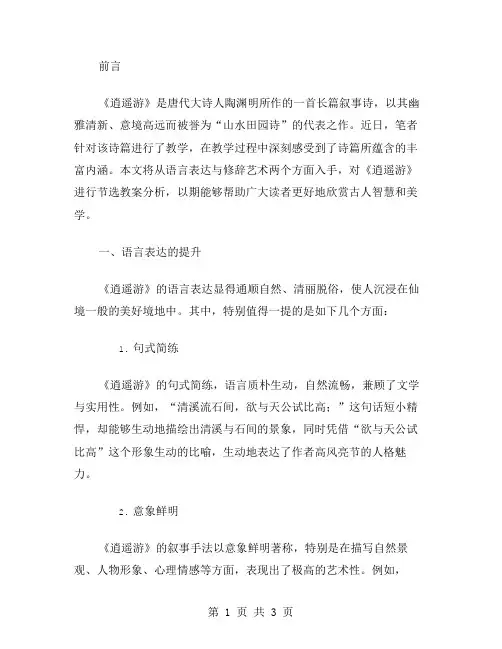 前言

《逍遥游》是唐代大诗人陶渊明所作的一首长篇叙事诗，以其幽雅清新、意境高远而被誉为“山水田园诗”的代表之作。近日，笔者针对该诗篇进行了教学，在教学过程中深刻感受到了诗篇所蕴含的丰富内涵。本文将从语言表达与修辞艺术两个方面入手，对《逍遥游》进行节选教案分析，以期能够帮助广大读者更好地欣赏古人智慧和美学。

一、语言表达的提升

《逍遥游》的语言表达显得通顺自然、清丽脱俗，使人沉浸在仙境一般的美好境地中。其中，特别值得一提的是如下几个方面：

1. 句式简练

《逍遥游》的句式简练，语言质朴生动，自然流畅，兼顾了文学与实用性。例如，“清溪流石间，欲与天公试比高；”这句话短小精悍，却能够生动地描绘出清溪与石间的景象，同时凭借“欲与天公试比高”这个形象生动的比喻，生动地表达了作者高风亮节的人格魅力。

2. 意象鲜明

《逍遥游》的叙事手法以意象鲜明著称，特别是在描写自然景观、人物形象、心理情感等方面，表现出了极高的艺术性。例如，

第 1 页 共 3 页